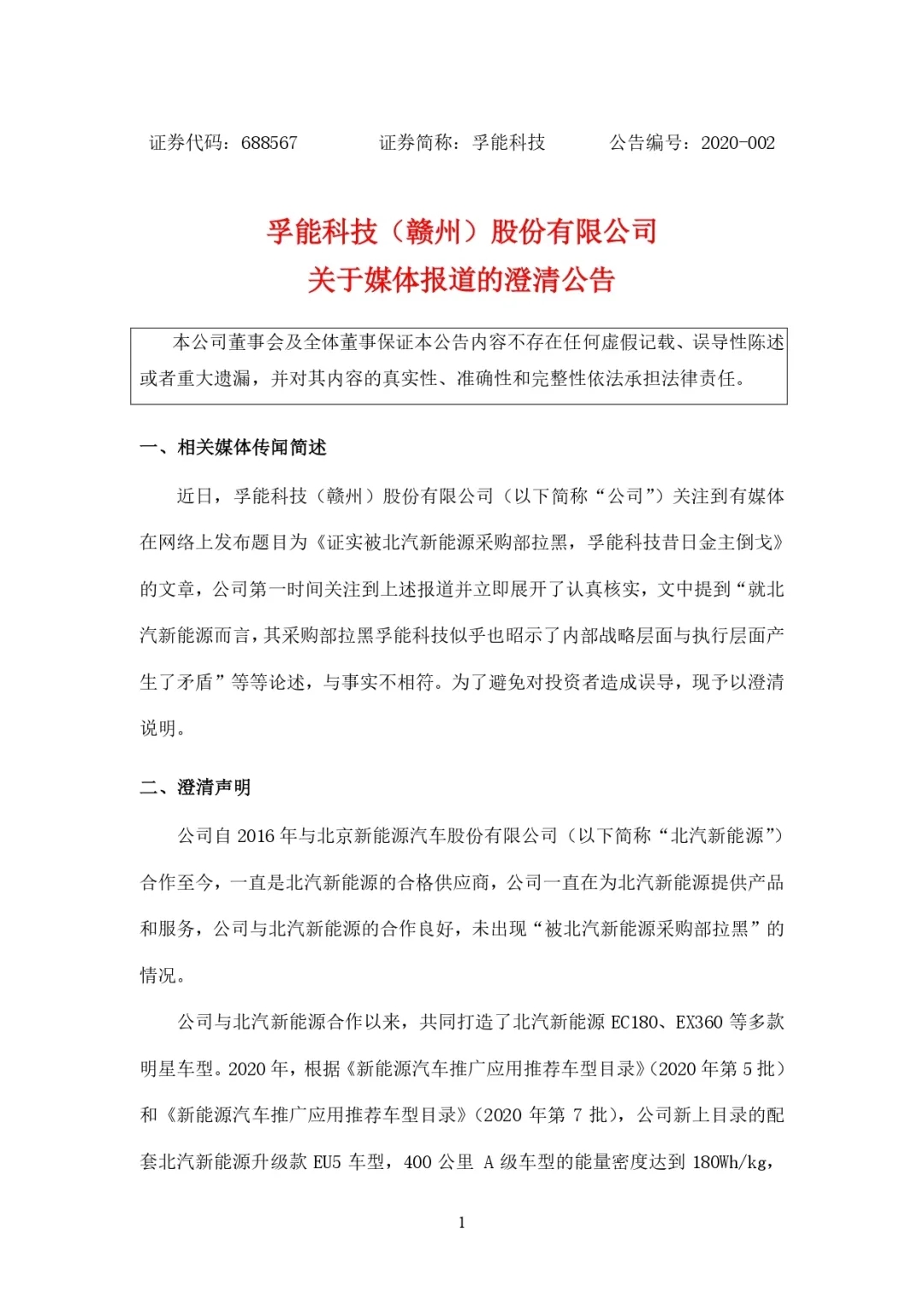 证券代码：688567　　　　证券简称：孚能科技　　　　公告编号：2020-002

孚能科技（赣州）股份有限公司
关于媒体报道的澄清公告

本公司董事会及全体董事保证本公告内容不存在任何虚假记载、误导性陈述或者重大遗漏，并对其内容的真实性、准确性和完整性依法承担法律责任。

一、相关媒体传闻简述

近日，孚能科技（赣州）股份有限公司（以下简称“公司”）关注到有媒体在网络上发布题目为《证实被北汽新能源采购部拉黑，孚能科技昔日金主倒戈》的文章，公司第一时间关注到上述报道并立即展开了认真核实，文中提到“就北汽新能源而言，其采购部拉黑孚能科技似乎也昭示了内部战略层面与执行层面产生了矛盾”等等论述，与事实不相符。为了避免对投资者造成误导，现予以澄清说明。

二、澄清声明

公司自 2016 年与北京新能源汽车股份有限公司（以下简称“北汽新能源”）合作至今，一直是北汽新能源的合格供应商，公司一直在为北汽新能源提供产品和服务，公司与北汽新能源的合作良好，未出现“被北汽新能源采购部拉黑”的情况。

公司与北汽新能源合作以来，共同打造了北汽新能源 EC180、EX360 等多款明星车型。2020 年，根据《新能源汽车推广应用推荐车型目录》（2020 年第 5 批）和《新能源汽车推广应用推荐车型目录》（2020 年第 7 批），公司新上目录的配套北汽新能源升级款 EU5 车型，400 公里 A 级车型的能量密度达到 180Wh/kg，

1